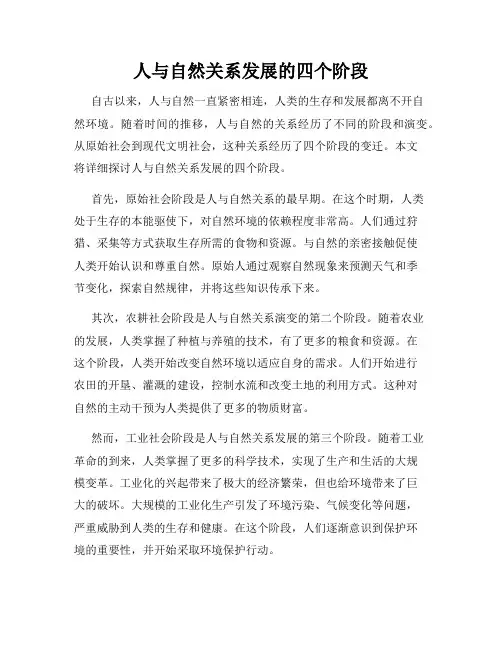 人与自然关系发展的四个阶段

自古以来，人与自然一直紧密相连，人类的生存和发展都离不开自然环境。随着时间的推移，人与自然的关系经历了不同的阶段和演变。从原始社会到现代文明社会，这种关系经历了四个阶段的变迁。本文将详细探讨人与自然关系发展的四个阶段。

首先，原始社会阶段是人与自然关系的最早期。在这个时期，人类处于生存的本能驱使下，对自然环境的依赖程度非常高。人们通过狩猎、采集等方式获取生存所需的食物和资源。与自然的亲密接触促使人类开始认识和尊重自然。原始人通过观察自然现象来预测天气和季节变化，探索自然规律，并将这些知识传承下来。

其次，农耕社会阶段是人与自然关系演变的第二个阶段。随着农业的发展，人类掌握了种植与养殖的技术，有了更多的粮食和资源。在这个阶段，人类开始改变自然环境以适应自身的需求。人们开始进行农田的开垦、灌溉的建设，控制水流和改变土地的利用方式。这种对自然的主动干预为人类提供了更多的物质财富。

然而，工业社会阶段是人与自然关系发展的第三个阶段。随着工业革命的到来，人类掌握了更多的科学技术，实现了生产和生活的大规模变革。工业化的兴起带来了极大的经济繁荣，但也给环境带来了巨大的破坏。大规模的工业化生产引发了环境污染、气候变化等问题，严重威胁到人类的生存和健康。在这个阶段，人们逐渐意识到保护环境的重要性，并开始采取环境保护行动。